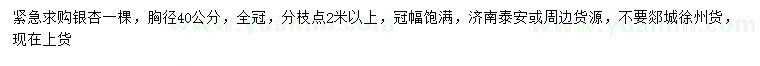 紧急求购银杏一棵，胸径40公分，全冠，分枝点2米以上，冠幅饱满，济南泰安或周边货源，不要郯城徐州货，现在上货